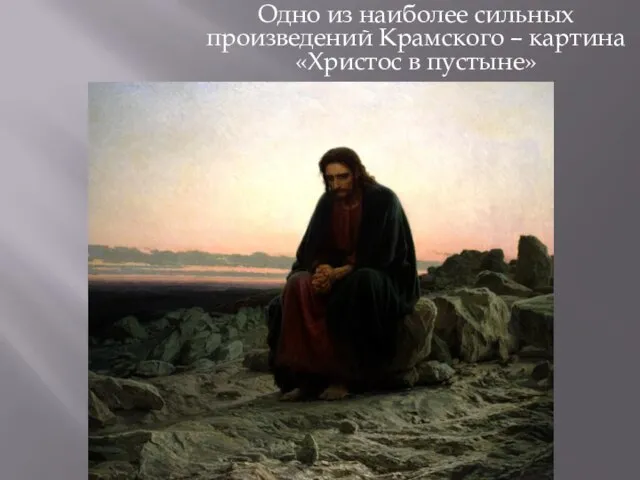 Одно из наиболее сильных произведений Крамского – картина «Христос в пустыне»